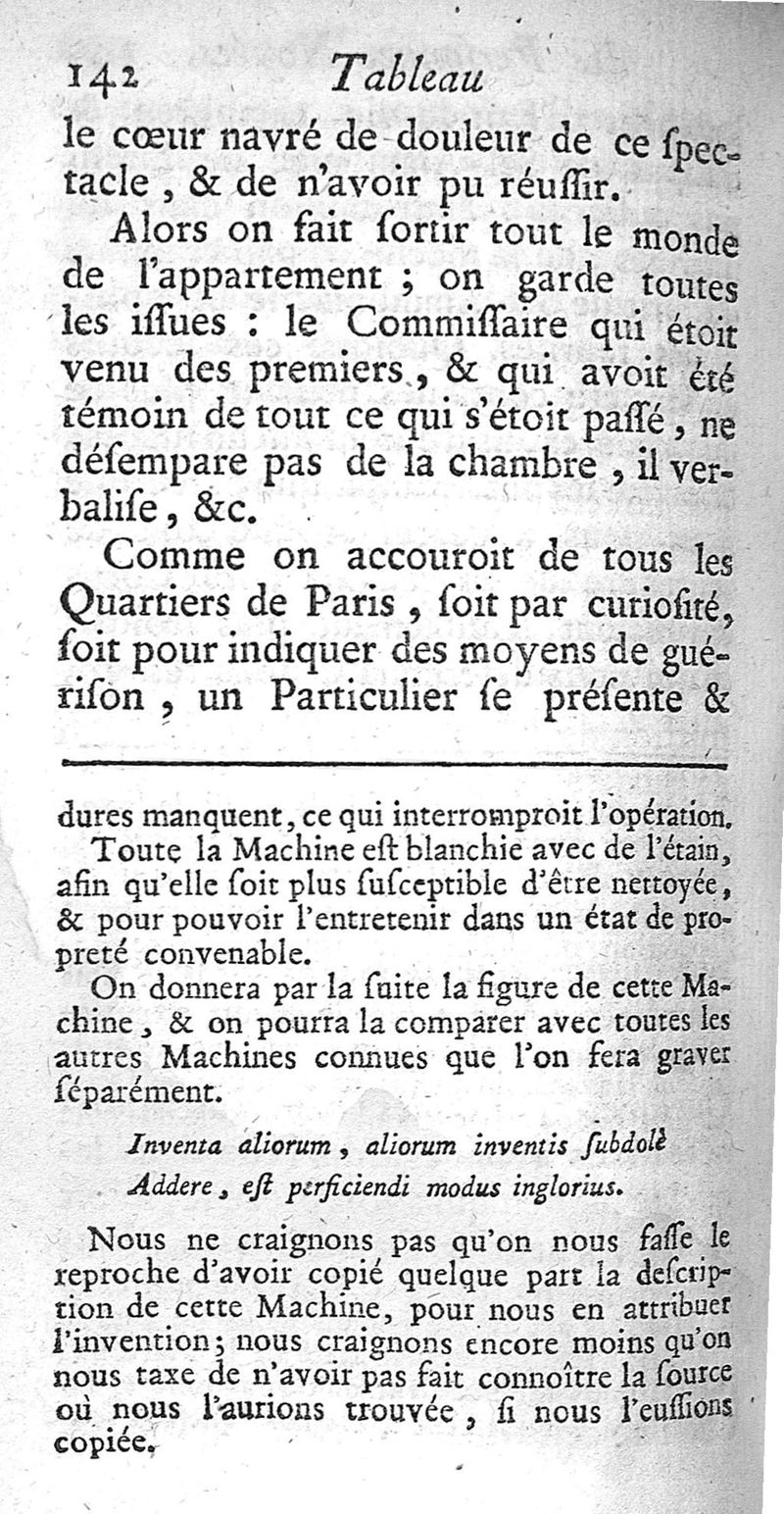 142 Tableau

le cœur navré de douleur de ce ſpectacle, & de n'avoir pu réuſſir.

Alors on fait ſortir tout le monde de l'appartement ; on garde toutes les iſſues : le Commiſſaire qui étoit venu des premiers, & qui avoit été témoin de tout ce qui s'étoit paſſé, ne déſempare pas de la chambre, il verbaliſe, &c.

Comme on accouroit de tous les Quartiers de Paris, ſoit par curioſité, ſoit pour indiquer des moyens de guériſon, un Particulier ſe préſente &

dures manquent, ce qui interromproit l'opération.

Toute la Machine eſt blanchie avec de l'étain, afin qu'elle ſoit plus ſuſceptible d'être nettoyée, & pour pouvoir l'entretenir dans un état de propreté convenable.

On donnera par la ſuite la figure de cette Machine, & on pourra la comparer avec toutes les autres Machines connues que l'on fera graver ſéparément.

Inventa aliorum, aliorum inventis ſubdolè
Addere, eſt perficiendi modus inglorius.

Nous ne craignons pas qu'on nous faſſe le reproche d'avoir copié quelque part la deſcription de cette Machine, pour nous en attribuer l'invention; nous craignons encore moins qu'on nous taxe de n'avoir pas fait connoître la ſource où nous l'aurions trouvée, ſi nous l'euſſions copiée.